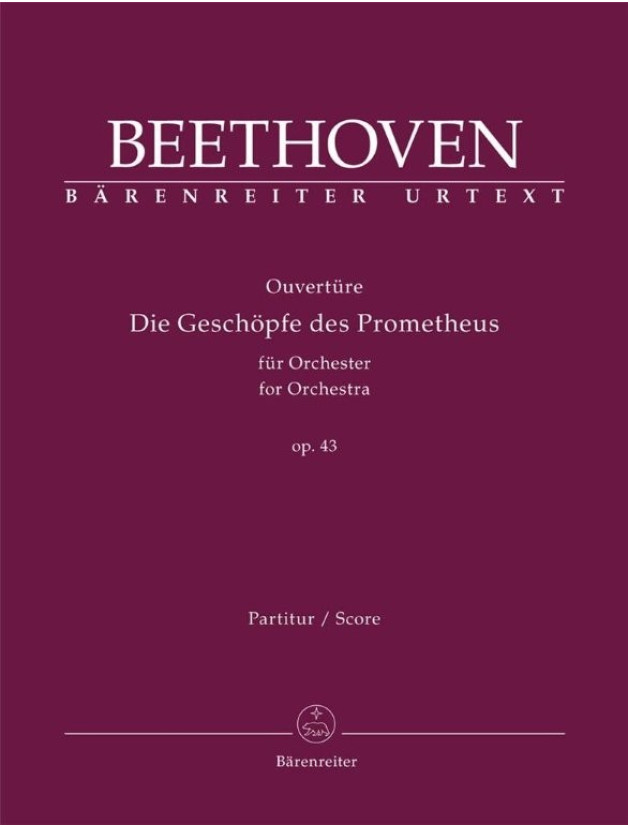 BEETHOVEN
BÄRENREITER URTEXT

Ouvertüre
Die Geschöpfe des Prometheus
für Orchester
for Orchestra

op. 43

Partitur / Score

Bärenreiter